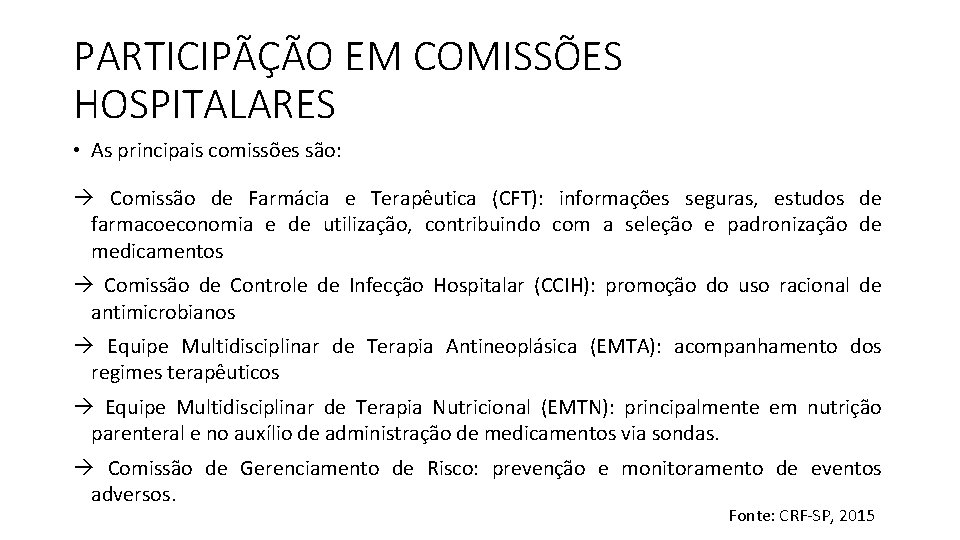 PARTICIPÃÇÃO EM COMISSÕES HOSPITALARES

• As principais comissões são:

→ Comissão de Farmácia e Terapêutica (CFT): informações seguras, estudos de farmacoeconomia e de utilização, contribuindo com a seleção e padronização de medicamentos

→ Comissão de Controle de Infecção Hospitalar (CCIH): promoção do uso racional de antimicrobianos

→ Equipe Multidisciplinar de Terapia Antineoplásica (EMTA): acompanhamento dos regimes terapêuticos

→ Equipe Multidisciplinar de Terapia Nutricional (EMTN): principalmente em nutrição parenteral e no auxílio de administração de medicamentos via sondas.

→ Comissão de Gerenciamento de Risco: prevenção e monitoramento de eventos adversos.

Fonte: CRF-SP, 2015